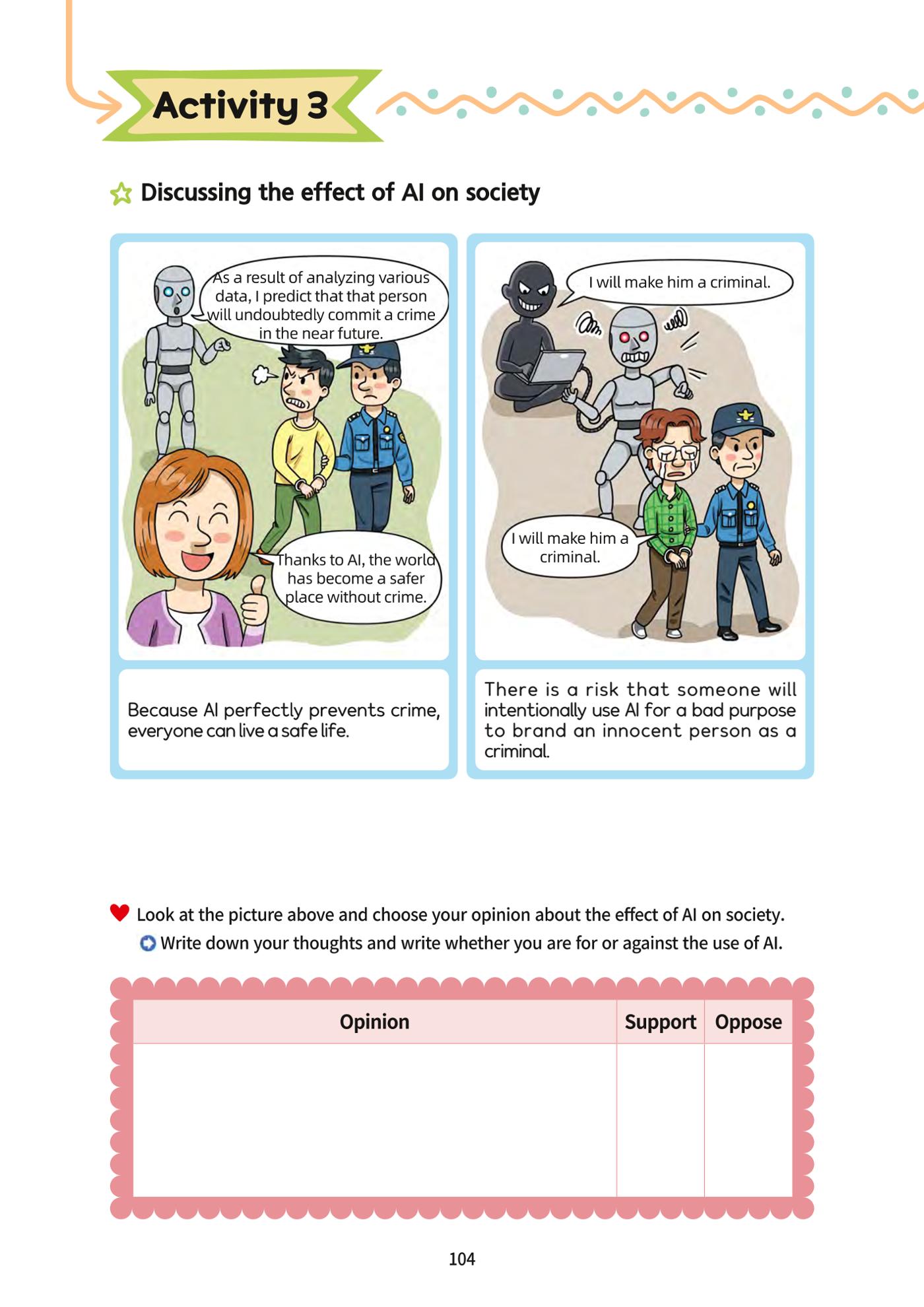 Activity 3

Discussing the effect of AI on society

As a result of analyzing various data, I predict that that person will undoubtedly commit a crime in the near future.

Thanks to AI, the world has become a safer place without crime.

Because AI perfectly prevents crime, everyone can live a safe life.

I will make him a criminal.

I will make him a criminal.

There is a risk that someone will intentionally use AI for a bad purpose to brand an innocent person as a criminal.

Look at the picture above and choose your opinion about the effect of AI on society.

Write down your thoughts and write whether you are for or against the use of AI.

| Opinion | Support | Oppose |
|---|---|---|
| | | |

104